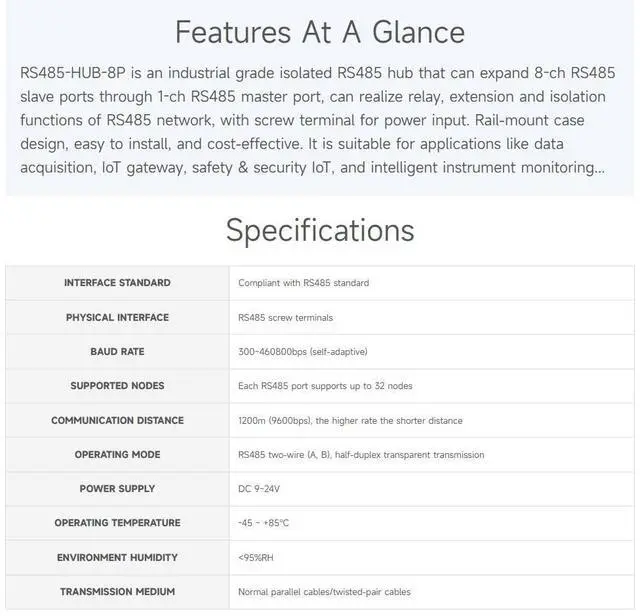 Features At A Glance

RS485-HUB-8P is an industrial grade isolated RS485 hub that can expand 8-ch RS485 slave ports through 1-ch RS485 master port, can realize relay, extension and isolation functions of RS485 network, with screw terminal for power input. Rail-mount case design, easy to install, and cost-effective. It is suitable for applications like data acquisition, IoT gateway, safety & security IoT, and intelligent instrument monitoring...

Specifications

| INTERFACE STANDARD | Compliant with RS485 standard |
|---|---|
| PHYSICAL INTERFACE | RS485 screw terminals |
| BAUD RATE | 300~460800bps (self-adaptive) |
| SUPPORTED NODES | Each RS485 port supports up to 32 nodes |
| COMMUNICATION DISTANCE | 1200m (9600bps), the higher rate the shorter distance |
| OPERATING MODE | RS485 two-wire (A, B), half-duplex transparent transmission |
| POWER SUPPLY | DC 9~24V |
| OPERATING TEMPERATURE | -45 ~ +85℃ |
| ENVIRONMENT HUMIDITY | <95%RH |
| TRANSMISSION MEDIUM | Normal parallel cables/twisted-pair cables |